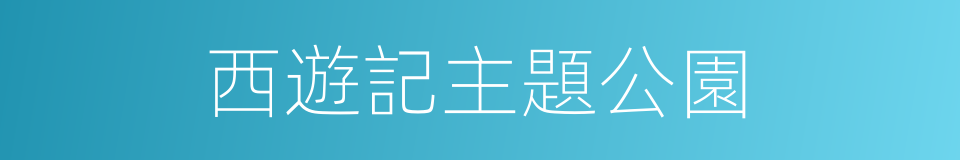 西遊記主題公園